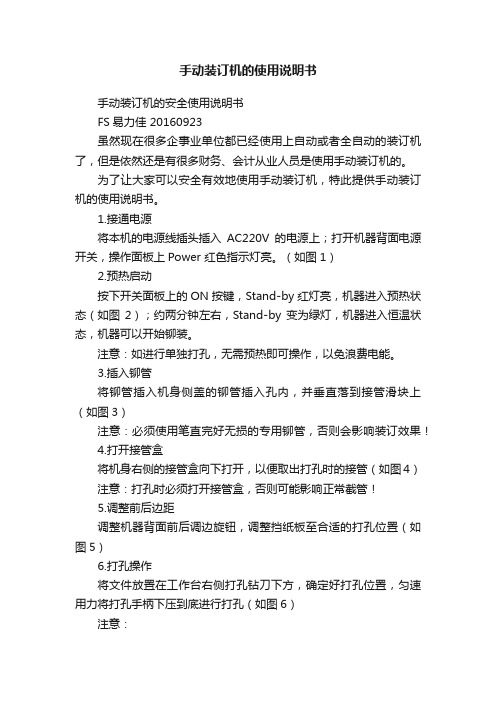 手动装订机的使用说明书

手动装订机的安全使用说明书

FS 易力佳 20160923

虽然现在很多企事业单位都已经使用上自动或者全自动的装订机了，但是依然还是有很多财务、会计从业人员是使用手动装订机的。

为了让大家可以安全有效地使用手动装订机，特此提供手动装订机的使用说明书。

1.接通电源

将本机的电源线插头插入 AC220V 的电源上；打开机器背面电源开关，操作面板上 Power 红色指示灯亮。（如图 1）

2.预热启动

按下开关面板上的 ON 按键，Stand-by 红灯亮，机器进入预热状态（如图 2）；约两分钟左右，Stand-by 变为绿灯，机器进入恒温状态，机器可以开始铆装。

注意：如进行单独打孔，无需预热即可操作，以免浪费电能。

3.插入铆管

将铆管插入机身侧盖的铆管插入孔内，并垂直落到接管滑块上（如图 3）

注意：必须使用笔直完好无损的专用铆管，否则会影响装订效果！

4.打开接管盒

将机身右侧的接管盒向下打开，以便取出打孔时的接管（如图 4）

注意：打孔时必须打开接管盒，否则可能影响正常截管！

5.调整前后边距

调整机器背面前后调边旋钮，调整挡纸板至合适的打孔位置（如图 5）

6.打孔操作

将文件放置在工作台右侧打孔钻刀下方，确定好打孔位置，匀速用力将打孔手柄下压到底进行打孔（如图 6）

注意：